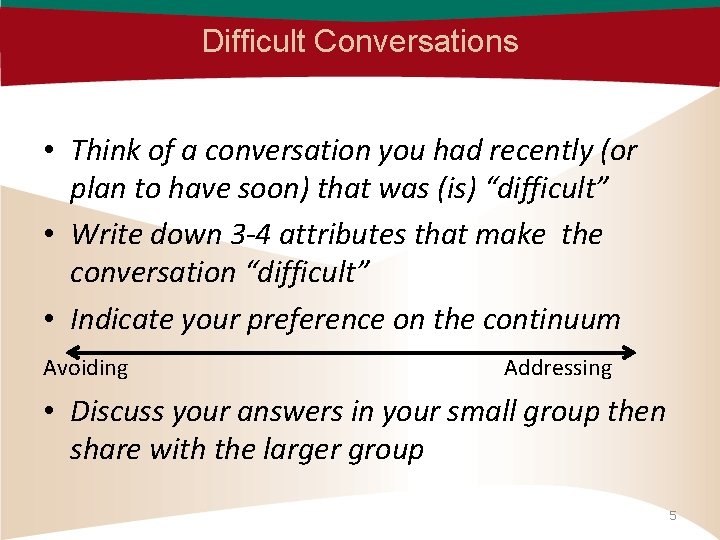 Difficult Conversations

• Think of a conversation you had recently (or plan to have soon) that was (is) “difficult”

• Write down 3-4 attributes that make the conversation “difficult”

• Indicate your preference on the continuum

Avoiding

Addressing

• Discuss your answers in your small group then share with the larger group

5